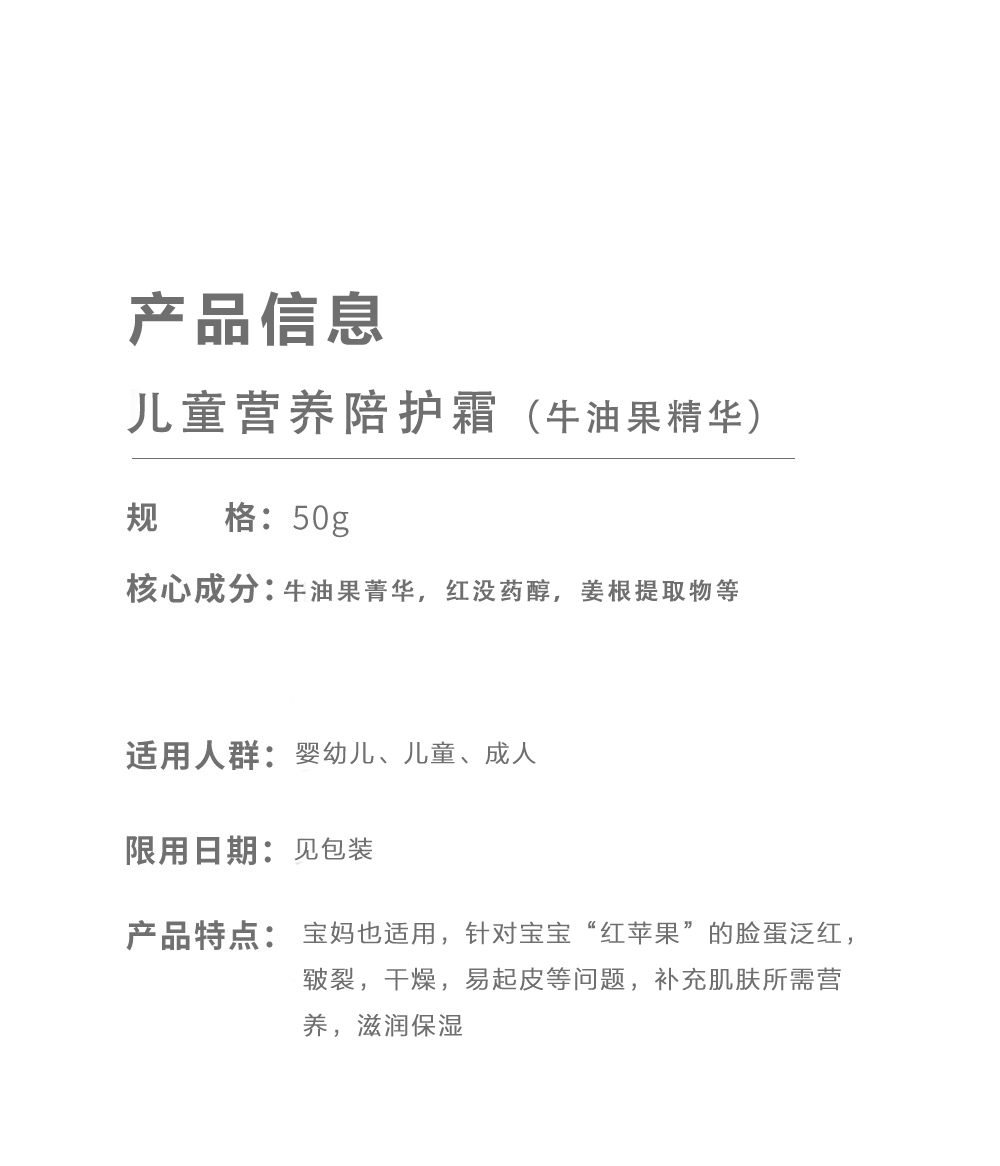 产品信息

儿童营养陪护霜（牛油果精华）

规　　格：50g

核心成分：牛油果菁华，红没药醇，姜根提取物等

适用人群：婴幼儿、儿童、成人

限用日期：见包装

产品特点：宝妈也适用，针对宝宝“红苹果”的脸蛋泛红，皲裂，干燥，易起皮等问题，补充肌肤所需营养，滋润保湿